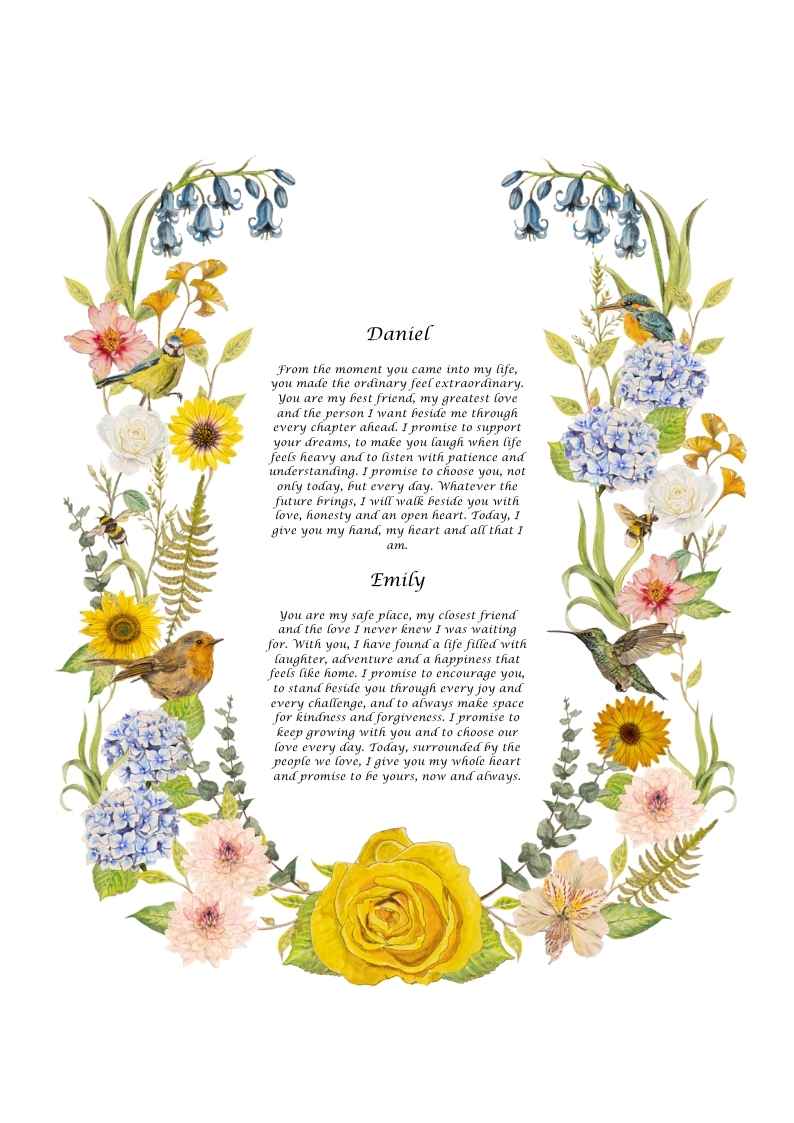 Daniel

From the moment you came into my life, you made the ordinary feel extraordinary. You are my best friend, my greatest love and the person I want beside me through every chapter ahead. I promise to support your dreams, to make you laugh when life feels heavy and to listen with patience and understanding. I promise to choose you, not only today, but every day. Whatever the future brings, I will walk beside you with love, honesty and an open heart. Today, I give you my hand, my heart and all that I am.

Emily

You are my safe place, my closest friend and the love I never knew I was waiting for. With you, I have found a life filled with laughter, adventure and a happiness that feels like home. I promise to encourage you, to stand beside you through every joy and every challenge, and to always make space for kindness and forgiveness. I promise to keep growing with you and to choose our love every day. Today, surrounded by the people we love, I give you my whole heart and promise to be yours, now and always.